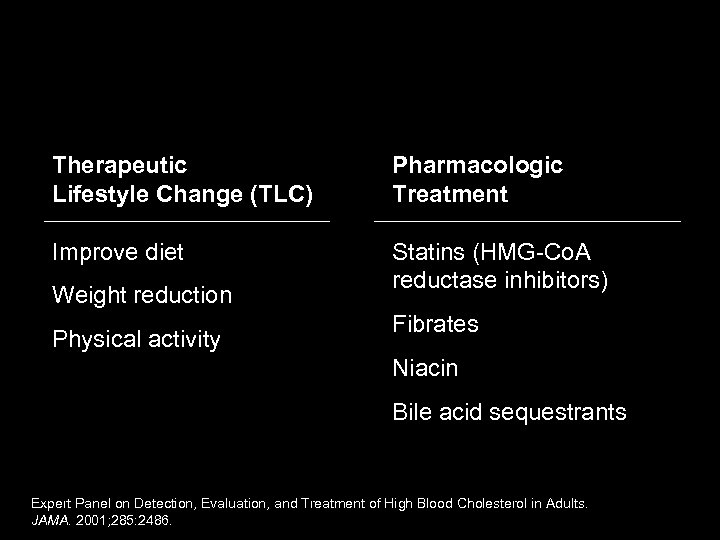 Therapeutic Lifestyle Change (TLC)

Improve diet

Weight reduction

Physical activity

Pharmacologic Treatment

Statins (HMG-CoA reductase inhibitors)

Fibrates

Niacin

Bile acid sequestrants

Expert Panel on Detection, Evaluation, and Treatment of High Blood Cholesterol in Adults. JAMA. 2001;285:2486.